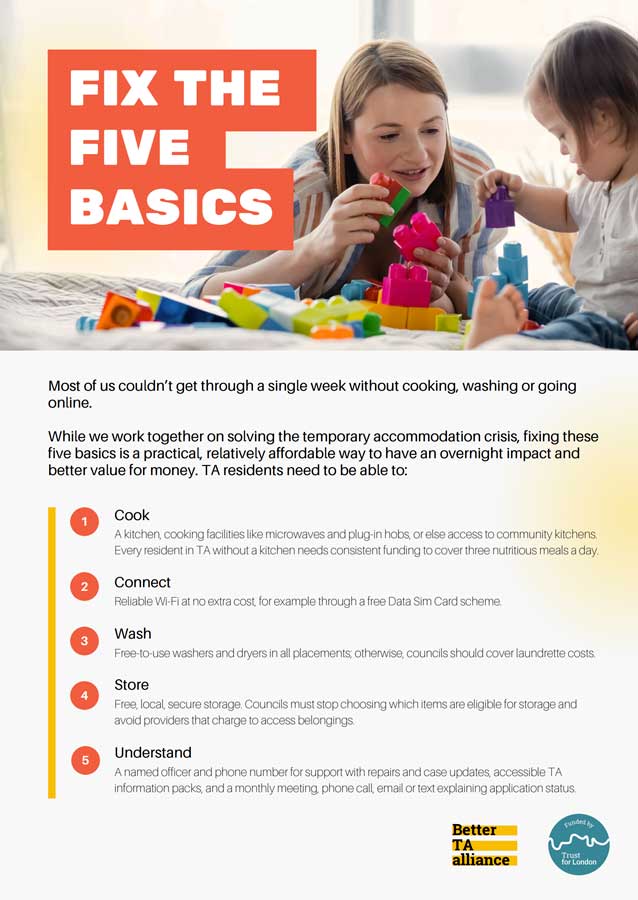 FIX THE FIVE BASICS

Most of us couldn't get through a single week without cooking, washing or going online.

While we work together on solving the temporary accommodation crisis, fixing these five basics is a practical, relatively affordable way to have an overnight impact and better value for money. TA residents need to be able to:

1 Cook
A kitchen, cooking facilities like microwaves and plug-in hobs, or else access to community kitchens. Every resident in TA without a kitchen needs consistent funding to cover three nutritious meals a day.

2 Connect
Reliable Wi-Fi at no extra cost, for example through a free Data Sim Card scheme.

3 Wash
Free-to-use washers and dryers in all placements; otherwise, councils should cover laundrette costs.

4 Store
Free, local, secure storage. Councils must stop choosing which items are eligible for storage and avoid providers that charge to access belongings.

5 Understand
A named officer and phone number for support with repairs and case updates, accessible TA information packs, and a monthly meeting, phone call, email or text explaining application status.

Better TA alliance

Funded by Trust for London